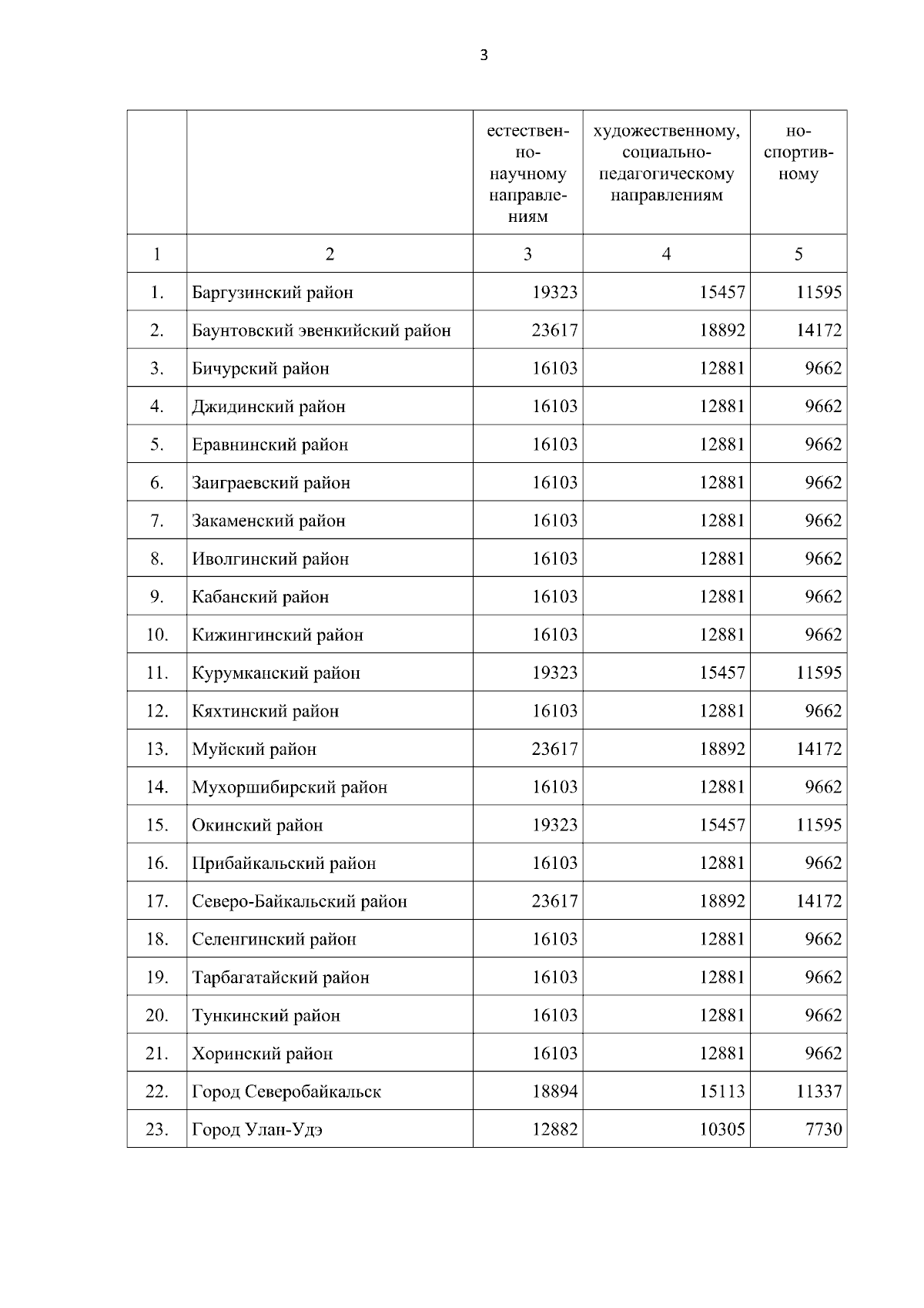 3

| | | естественно-научному направлениям | художественному, социально-педагогическому направлениям | но-спортивному |
|---|---|---|---|---|
| 1 | 2 | 3 | 4 | 5 |
| 1. | Баргузинский район | 19323 | 15457 | 11595 |
| 2. | Баунтовский эвенкийский район | 23617 | 18892 | 14172 |
| 3. | Бичурский район | 16103 | 12881 | 9662 |
| 4. | Джидинский район | 16103 | 12881 | 9662 |
| 5. | Еравнинский район | 16103 | 12881 | 9662 |
| 6. | Заиграевский район | 16103 | 12881 | 9662 |
| 7. | Закаменский район | 16103 | 12881 | 9662 |
| 8. | Иволгинский район | 16103 | 12881 | 9662 |
| 9. | Кабанский район | 16103 | 12881 | 9662 |
| 10. | Кижингинский район | 16103 | 12881 | 9662 |
| 11. | Курумканский район | 19323 | 15457 | 11595 |
| 12. | Кяхтинский район | 16103 | 12881 | 9662 |
| 13. | Муйский район | 23617 | 18892 | 14172 |
| 14. | Мухоршибирский район | 16103 | 12881 | 9662 |
| 15. | Окинский район | 19323 | 15457 | 11595 |
| 16. | Прибайкальский район | 16103 | 12881 | 9662 |
| 17. | Северо-Байкальский район | 23617 | 18892 | 14172 |
| 18. | Селенгинский район | 16103 | 12881 | 9662 |
| 19. | Тарбагатайский район | 16103 | 12881 | 9662 |
| 20. | Тункинский район | 16103 | 12881 | 9662 |
| 21. | Хоринский район | 16103 | 12881 | 9662 |
| 22. | Город Северобайкальск | 18894 | 15113 | 11337 |
| 23. | Город Улан-Удэ | 12882 | 10305 | 7730 |